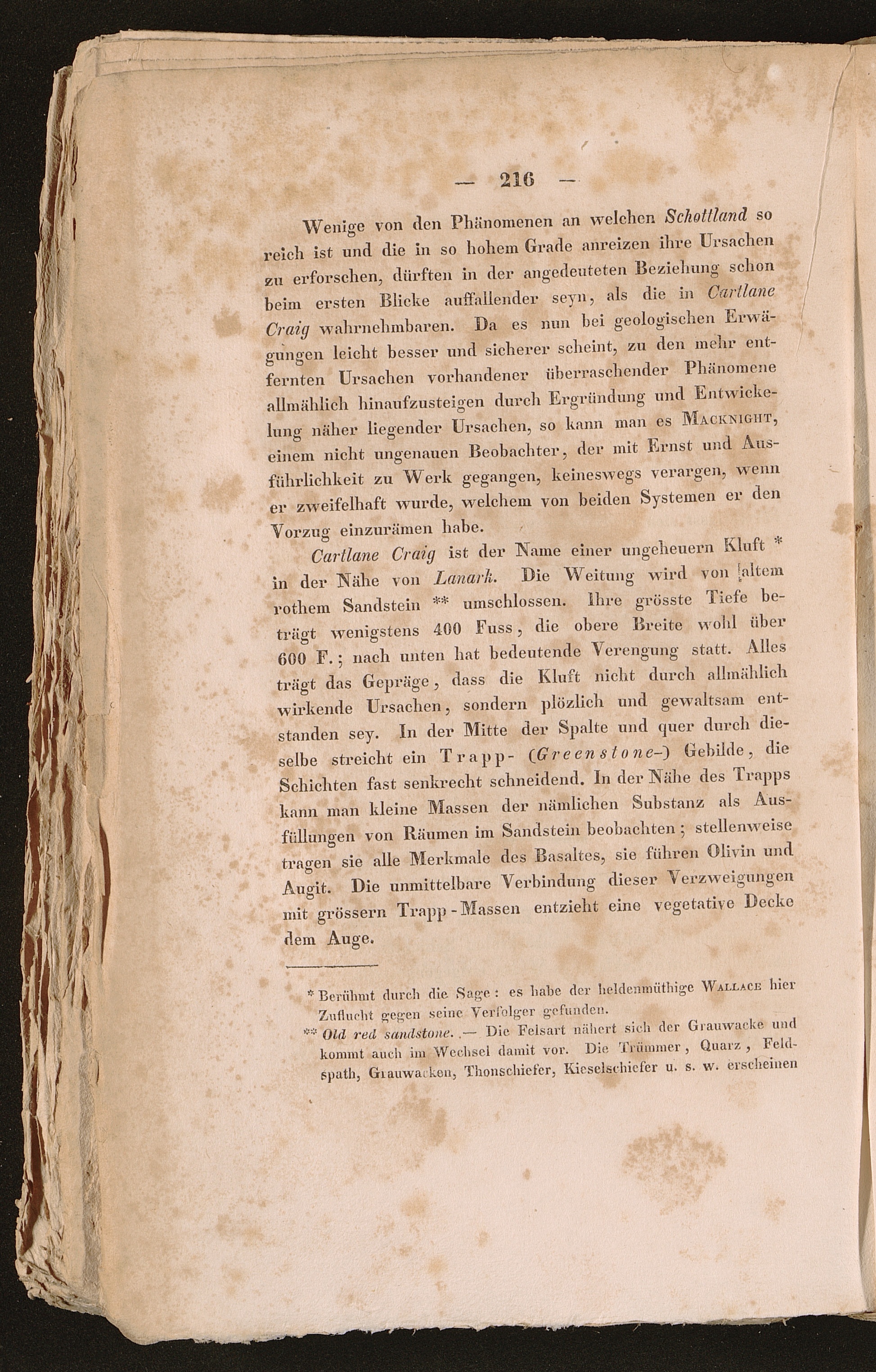 — 216 —

Wenige von den Phänomenen an welchen Schottland so reich ist und die in so hohem Grade anreizen ihre Ursachen zu erforschen, dürften in der angedeuteten Beziehung schon beim ersten Blicke auffallender seyn, als die in Cartlane Craig wahrnehmbaren. Da es nun bei geologischen Erwägungen leicht besser und sicherer scheint, zu den mehr entfernten Ursachen vorhandener überraschender Phänomene allmählich hinaufzusteigen durch Ergründung und Entwickelung näher liegender Ursachen, so kann man es Macknight, einem nicht ungenauen Beobachter, der mit Ernst und Ausführlichkeit zu Werk gegangen, keineswegs verargen, wenn er zweifelhaft wurde, welchem von beiden Systemen er den Vorzug einzurämen habe.

Cartlane Craig ist der Name einer ungeheuern Kluft * in der Nähe von Lanark. Die Weitung wird von altem rothem Sandstein ** umschlossen. Ihre grösste Tiefe beträgt wenigstens 400 Fuss, die obere Breite wohl über 600 F.; nach unten hat bedeutende Verengung statt. Alles trägt das Gepräge, dass die Kluft nicht durch allmählich wirkende Ursachen, sondern plözlich und gewaltsam entstanden sey. In der Mitte der Spalte und quer durch dieselbe streicht ein Trapp- (Greenstone-) Gebilde, die Schichten fast senkrecht schneidend. In der Nähe des Trapps kann man kleine Massen der nämlichen Substanz als Ausfüllungen von Räumen im Sandstein beobachten; stellenweise tragen sie alle Merkmale des Basaltes, sie führen Olivin und Augit. Die unmittelbare Verbindung dieser Verzweigungen mit grössern Trapp-Massen entzieht eine vegetative Decke dem Auge.

* Berühmt durch die Sage: es habe der heldenmüthige Wallace hier Zuflucht gegen seine Verfolger gefunden.
** Old red sandstone. — Die Felsart nähert sich der Grauwacke und kommt auch im Wechsel damit vor. Die Trümmer, Quarz, Feldspath, Grauwacken, Thonschiefer, Kieselschiefer u. s. w. erscheinen